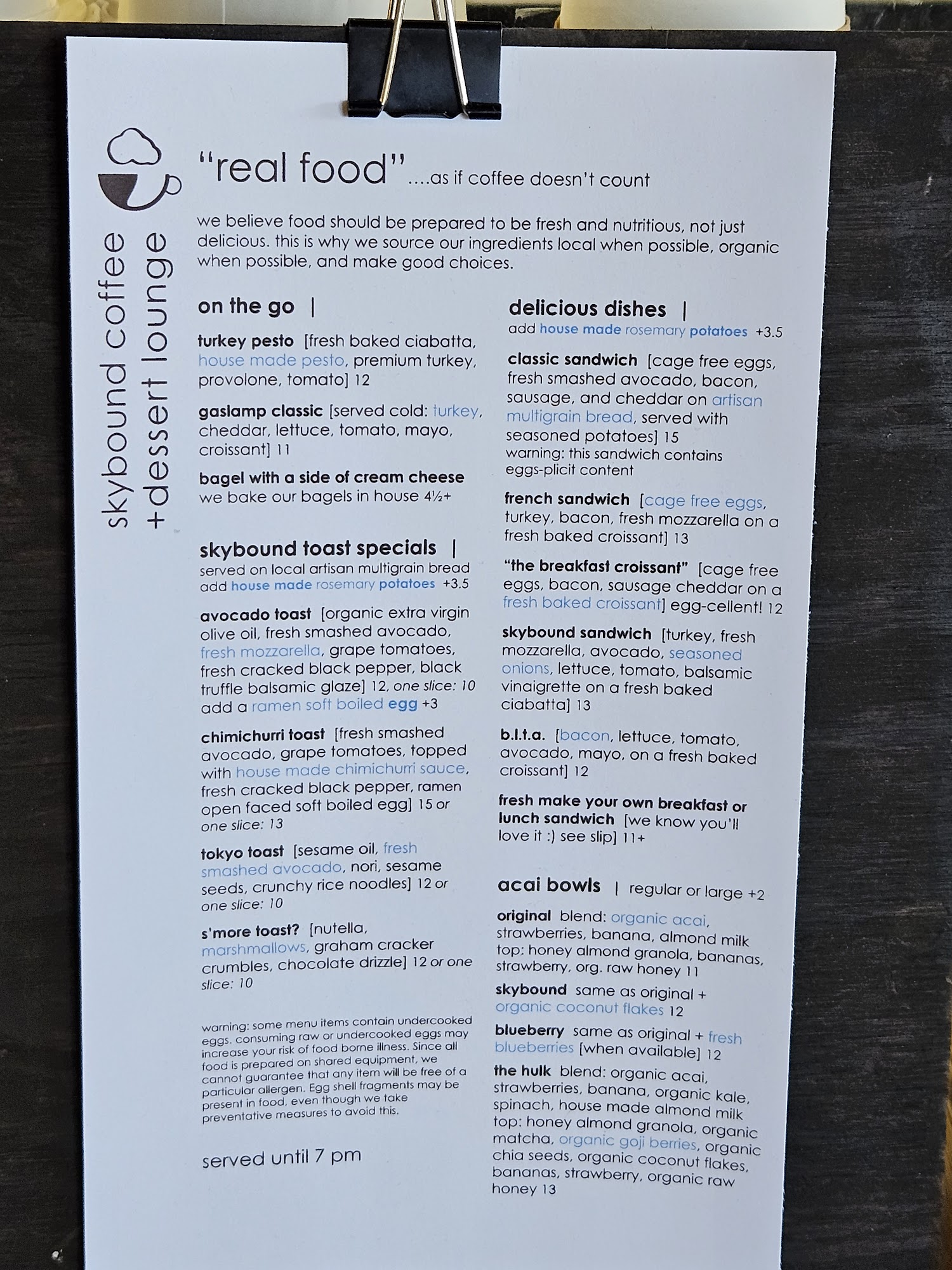 skybound coffee
+dessert lounge

"real food" ....as if coffee doesn't count

we believe food should be prepared to be fresh and nutritious, not just delicious. this is why we source our ingredients local when possible, organic when possible, and make good choices.

on the go |

turkey pesto [fresh baked ciabatta, house made pesto, premium turkey, provolone, tomato] 12

gaslamp classic [served cold: turkey, cheddar, lettuce, tomato, mayo, croissant] 11

bagel with a side of cream cheese
we bake our bagels in house 4½+

skybound toast specials |
served on local artisan multigrain bread
add house made rosemary potatoes +3.5

avocado toast [organic extra virgin olive oil, fresh smashed avocado, fresh mozzarella, grape tomatoes, fresh cracked black pepper, black truffle balsamic glaze] 12, one slice: 10
add a ramen soft boiled egg +3

chimichurri toast [fresh smashed avocado, grape tomatoes, topped with house made chimichurri sauce, fresh cracked black pepper, ramen open faced soft boiled egg] 15 or one slice: 13

tokyo toast [sesame oil, fresh smashed avocado, nori, sesame seeds, crunchy rice noodles] 12 or one slice: 10

s'more toast? [nutella, marshmallows, graham cracker crumbles, chocolate drizzle] 12 or one slice: 10

warning: some menu items contain undercooked eggs. consuming raw or undercooked eggs may increase your risk of food borne illness. Since all food is prepared on shared equipment, we cannot guarantee that any item will be free of a particular allergen. Egg shell fragments may be present in food, even though we take preventative measures to avoid this.

served until 7 pm

delicious dishes |
add house made rosemary potatoes +3.5

classic sandwich [cage free eggs, fresh smashed avocado, bacon, sausage, and cheddar on artisan multigrain bread, served with seasoned potatoes] 15
warning: this sandwich contains eggs-plicit content

french sandwich [cage free eggs, turkey, bacon, fresh mozzarella on a fresh baked croissant] 13

"the breakfast croissant" [cage free eggs, bacon, sausage cheddar on a fresh baked croissant] egg-cellent! 12

skybound sandwich [turkey, fresh mozzarella, avocado, seasoned onions, lettuce, tomato, balsamic vinaigrette on a fresh baked ciabatta] 13

b.l.t.a. [bacon, lettuce, tomato, avocado, mayo, on a fresh baked croissant] 12

fresh make your own breakfast or lunch sandwich [we know you'll love it :) see slip] 11+

acai bowls | regular or large +2

original blend: organic acai, strawberries, banana, almond milk top: honey almond granola, bananas, strawberry, org. raw honey 11

skybound same as original + organic coconut flakes 12

blueberry same as original + fresh blueberries [when available] 12

the hulk blend: organic acai, strawberries, banana, organic kale, spinach, house made almond milk top: honey almond granola, organic matcha, organic goji berries, organic chia seeds, organic coconut flakes, bananas, strawberry, organic raw honey 13